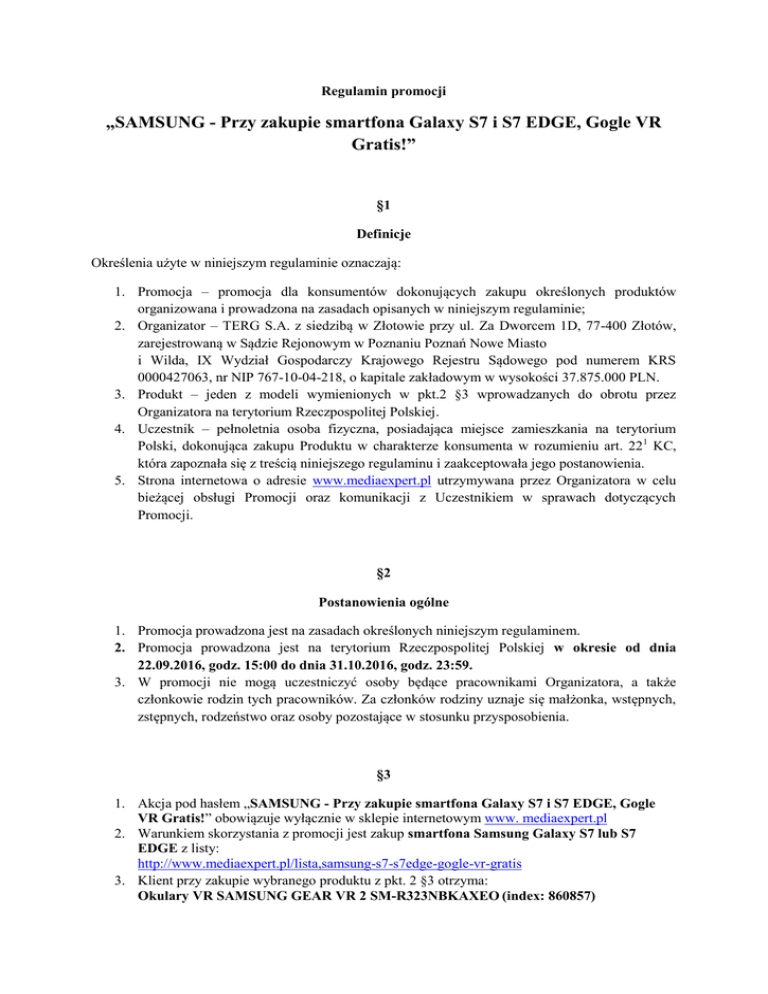 Regulamin promocji

„SAMSUNG - Przy zakupie smartfona Galaxy S7 i S7 EDGE, Gogle VR Gratis!”

§1

Definicje

Określenia użyte w niniejszym regulaminie oznaczają:

1. Promocja – promocja dla konsumentów dokonujących zakupu określonych produktów organizowana i prowadzona na zasadach opisanych w niniejszym regulaminie;
2. Organizator – TERG S.A. z siedzibą w Złotowie przy ul. Za Dworcem 1D, 77-400 Złotów, zarejestrowaną w Sądzie Rejonowym w Poznaniu Poznań Nowe Miasto i Wilda, IX Wydział Gospodarczy Krajowego Rejestru Sądowego pod numerem KRS 0000427063, nr NIP 767-10-04-218, o kapitale zakładowym w wysokości 37.875.000 PLN.
3. Produkt – jeden z modeli wymienionych w pkt.2 §3 wprowadzanych do obrotu przez Organizatora na terytorium Rzeczpospolitej Polskiej.
4. Uczestnik – pełnoletnia osoba fizyczna, posiadająca miejsce zamieszkania na terytorium Polski, dokonująca zakupu Produktu w charakterze konsumenta w rozumieniu art. $22^1$ KC, która zapoznała się z treścią niniejszego regulaminu i zaakceptowała jego postanowienia.
5. Strona internetowa o adresie www.mediaexpert.pl utrzymywana przez Organizatora w celu bieżącej obsługi Promocji oraz komunikacji z Uczestnikiem w sprawach dotyczących Promocji.

§2

Postanowienia ogólne

1. Promocja prowadzona jest na zasadach określonych niniejszym regulaminem.
2. Promocja prowadzona jest na terytorium Rzeczpospolitej Polskiej w okresie od dnia 22.09.2016, godz. 15:00 do dnia 31.10.2016, godz. 23:59.
3. W promocji nie mogą uczestniczyć osoby będące pracownikami Organizatora, a także członkowie rodzin tych pracowników. Za członków rodziny uznaje się małżonka, wstępnych, zstępnych, rodzeństwo oraz osoby pozostające w stosunku przysposobienia.

§3

1. Akcja pod hasłem „SAMSUNG - Przy zakupie smartfona Galaxy S7 i S7 EDGE, Gogle VR Gratis!” obowiązuje wyłącznie w sklepie internetowym www. mediaexpert.pl
2. Warunkiem skorzystania z promocji jest zakup smartfona Samsung Galaxy S7 lub S7 EDGE z listy: http://www.mediaexpert.pl/lista,samsung-s7-s7edge-gogle-vr-gratis
3. Klient przy zakupie wybranego produktu z pkt. 2 §3 otrzyma: Okulary VR SAMSUNG GEAR VR 2 SM-R323NBKAXEO (index: 860857)